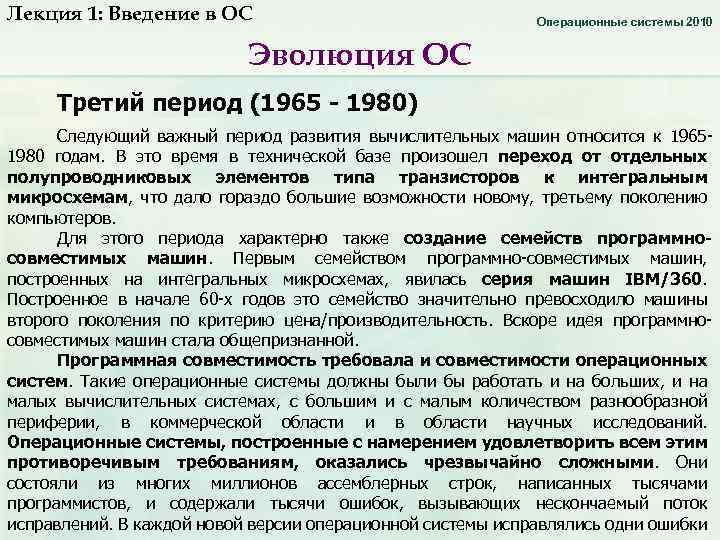 Лекция 1: Введение в ОС

Операционные системы 2010

Эволюция ОС

Третий период (1965 - 1980)

Следующий важный период развития вычислительных машин относится к 1965-1980 годам. В это время в технической базе произошел переход от отдельных полупроводниковых элементов типа транзисторов к интегральным микросхемам, что дало гораздо большие возможности новому, третьему поколению компьютеров.

Для этого периода характерно также создание семейств программно-совместимых машин. Первым семейством программно-совместимых машин, построенных на интегральных микросхемах, явилась серия машин IBM/360. Построенное в начале 60-х годов это семейство значительно превосходило машины второго поколения по критерию цена/производительность. Вскоре идея программно-совместимых машин стала общепризнанной.

Программная совместимость требовала и совместимости операционных систем. Такие операционные системы должны были бы работать и на больших, и на малых вычислительных системах, с большим и с малым количеством разнообразной периферии, в коммерческой области и в области научных исследований. Операционные системы, построенные с намерением удовлетворить всем этим противоречивым требованиям, оказались чрезвычайно сложными. Они состояли из многих миллионов ассемблерных строк, написанных тысячами программистов, и содержали тысячи ошибок, вызывающих нескончаемый поток исправлений. В каждой новой версии операционной системы исправлялись одни ошибки